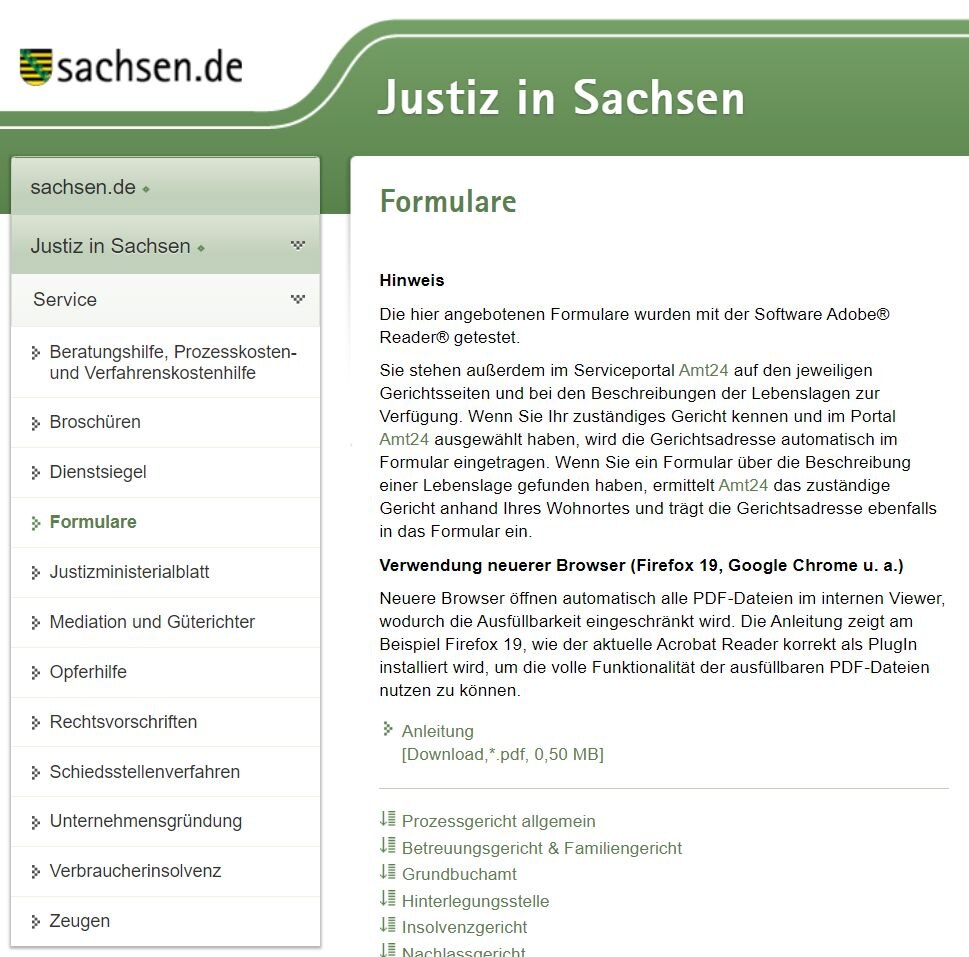 sachsen.de

Justiz in Sachsen

sachsen.de

Justiz in Sachsen

Service

Beratungshilfe, Prozesskosten- und Verfahrenskostenhilfe

Broschüren

Dienstsiegel

Formulare

Justizministerialblatt

Mediation und Güterichter

Opferhilfe

Rechtsvorschriften

Schiedsstellenverfahren

Unternehmensgründung

Verbraucherinsolvenz

Zeugen

Formulare

Hinweis

Die hier angebotenen Formulare wurden mit der Software Adobe® Reader® getestet.

Sie stehen außerdem im Serviceportal Amt24 auf den jeweiligen Gerichtsseiten und bei den Beschreibungen der Lebenslagen zur Verfügung. Wenn Sie Ihr zuständiges Gericht kennen und im Portal Amt24 ausgewählt haben, wird die Gerichtsadresse automatisch im Formular eingetragen. Wenn Sie ein Formular über die Beschreibung einer Lebenslage gefunden haben, ermittelt Amt24 das zuständige Gericht anhand Ihres Wohnortes und trägt die Gerichtsadresse ebenfalls in das Formular ein.

Verwendung neuerer Browser (Firefox 19, Google Chrome u. a.)

Neuere Browser öffnen automatisch alle PDF-Dateien im internen Viewer, wodurch die Ausfüllbarkeit eingeschränkt wird. Die Anleitung zeigt am Beispiel Firefox 19, wie der aktuelle Acrobat Reader korrekt als PlugIn installiert wird, um die volle Funktionalität der ausfüllbaren PDF-Dateien nutzen zu können.

Anleitung
[Download,*.pdf, 0,50 MB]

Prozessgericht allgemein
Betreuungsgericht & Familiengericht
Grundbuchamt
Hinterlegungsstelle
Insolvenzgericht
Nachlassgericht